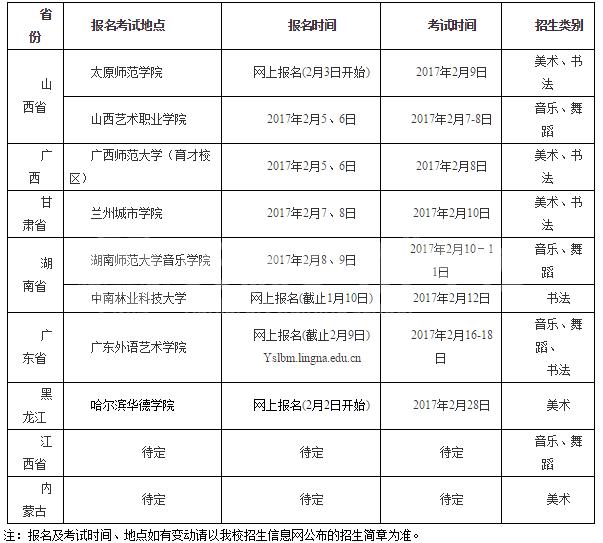 | 省份 | 报名考试地点 | 报名时间 | 考试时间 | 招生类别 |
|---|---|---|---|---|
| 山西省 | 太原师范学院 | 网上报名(2月3日开始) | 2017年2月9日 | 美术、书法 |
| 山西省 | 山西艺术职业学院 | 2017年2月5、6日 | 2017年2月7-8日 | 音乐、舞蹈 |
| 广西 | 广西师范大学（育才校区） | 2017年2月5、6日 | 2017年2月8日 | 美术、书法 |
| 甘肃省 | 兰州城市学院 | 2017年2月7、8日 | 2017年2月10日 | 美术、书法 |
| 湖南省 | 湖南师范大学音乐学院 | 2017年2月8、9日 | 2017年2月10－11日 | 音乐、舞蹈 |
| 湖南省 | 中南林业科技大学 | 网上报名(截止1月10日) | 2017年2月12日 | 书法 |
| 广东省 | 广东外语艺术学院 | 网上报名(截止2月9日) Yslbm.lingna.edu.cn | 2017年2月16-18日 | 音乐、舞蹈、书法 |
| 黑龙江 | 哈尔滨华德学院 | 网上报名(2月2日开始) | 2017年2月28日 | 美术 |
| 江西省 | 待定 | 待定 | 待定 | 音乐、舞蹈 |
| 内蒙古 | 待定 | 待定 | 待定 | 美术 |

注：报名及考试时间、地点如有变动请以我校招生信息网公布的招生简章为准。